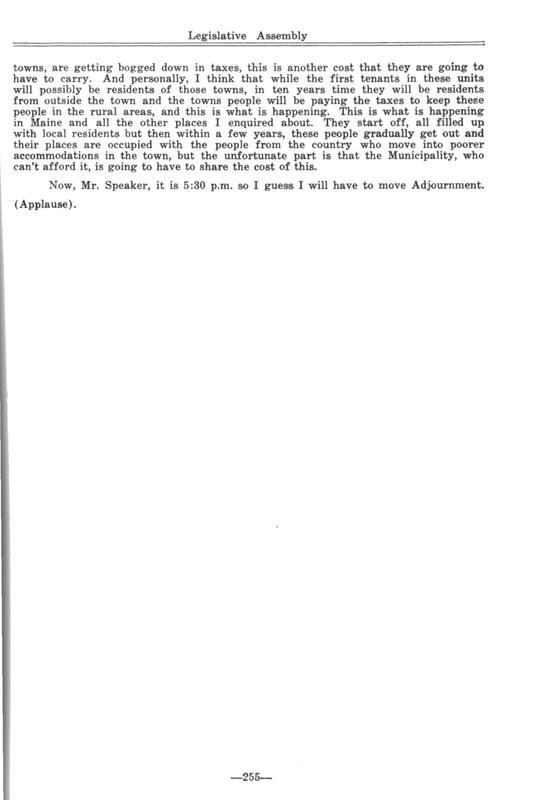 Legislative Assembly

towns, are getting bogged down in taxes, this is another cost that they are going to have to carry. And personally, I think that while the first tenants in these units will possibly be residents of those towns, in ten years time they will be residents from outside the town and the towns people will be paying the taxes to keep these people in the rural areas, and this is what is happening. This is what is happening in Maine and all the other places I enquired about. They start off, all filled up with local residents but then within a few years, these people gradually get out and their places are occupied with the people from the country who move into poorer accommodations in the town, but the unfortunate part is that the Municipality, who can't afford it, is going to have to share the cost of this.

Now, Mr. Speaker, it is 5:30 p.m. so I guess I will have to move Adjournment.

(Applause).

—255—